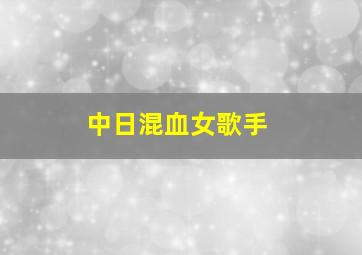 中日混血女歌手